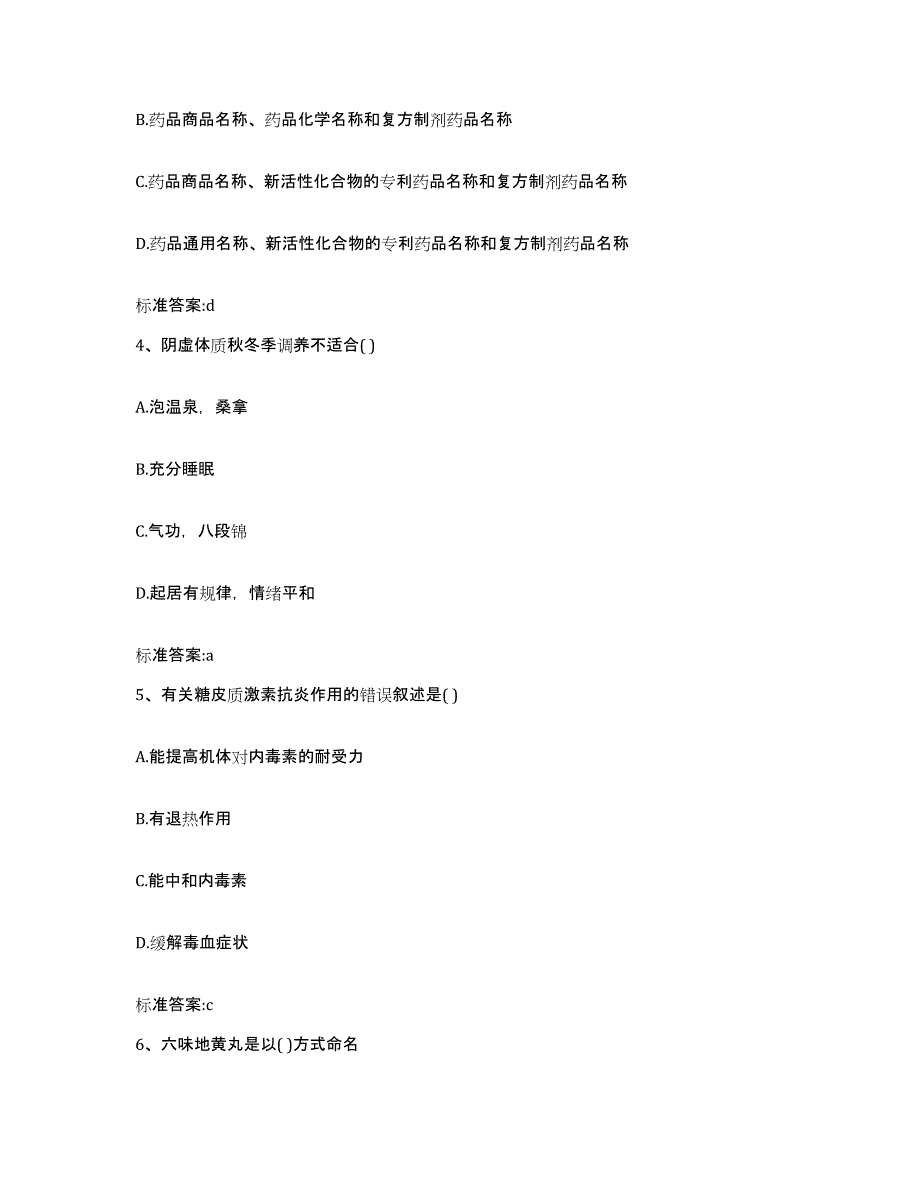 B.药品商品名称、药品化学名称和复方制剂药品名称

C.药品商品名称、新活性化合物的专利药品名称和复方制剂药品名称

D.药品通用名称、新活性化合物的专利药品名称和复方制剂药品名称

标准答案:d

4、阴虚体质秋冬季调养不适合( )

A.泡温泉，桑拿

B.充分睡眠

C.气功，八段锦

D.起居有规律，情绪平和

标准答案:a

5、有关糖皮质激素抗炎作用的错误叙述是( )

A.能提高机体对内毒素的耐受力

B.有退热作用

C.能中和内毒素

D.缓解毒血症状

标准答案:c

6、六味地黄丸是以( )方式命名